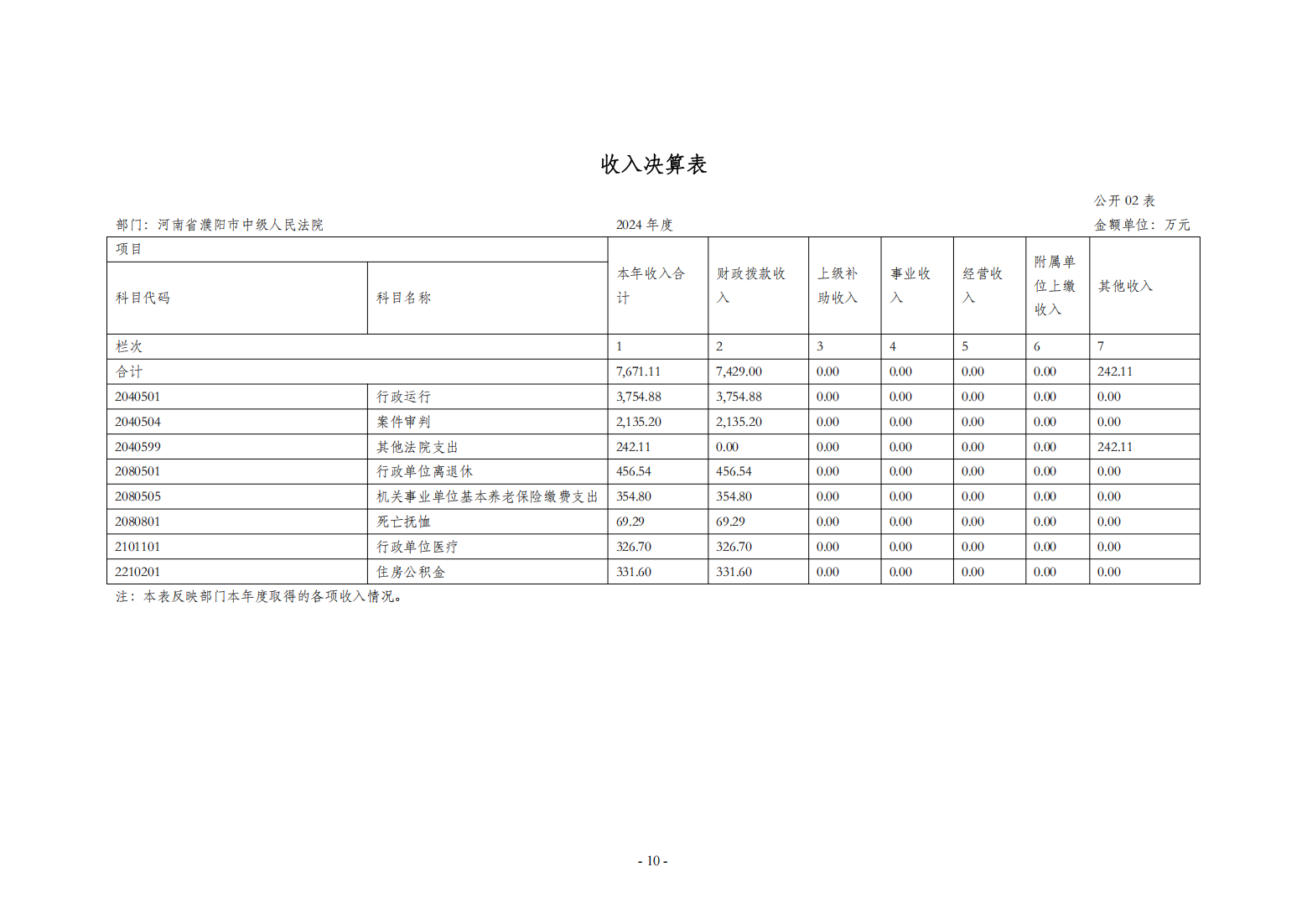 收入决算表

公开 02 表

部门：河南省濮阳市中级人民法院　　2024 年度　　金额单位：万元

| 项目 | | 本年收入合计 | 财政拨款收入 | 上级补助收入 | 事业收入 | 经营收入 | 附属单位上缴收入 | 其他收入 |
|---|---|---|---|---|---|---|---|---|
| 科目代码 | 科目名称 | | | | | | | |
| 栏次 | | 1 | 2 | 3 | 4 | 5 | 6 | 7 |
| 合计 | | 7,671.11 | 7,429.00 | 0.00 | 0.00 | 0.00 | 0.00 | 242.11 |
| 2040501 | 行政运行 | 3,754.88 | 3,754.88 | 0.00 | 0.00 | 0.00 | 0.00 | 0.00 |
| 2040504 | 案件审判 | 2,135.20 | 2,135.20 | 0.00 | 0.00 | 0.00 | 0.00 | 0.00 |
| 2040599 | 其他法院支出 | 242.11 | 0.00 | 0.00 | 0.00 | 0.00 | 0.00 | 242.11 |
| 2080501 | 行政单位离退休 | 456.54 | 456.54 | 0.00 | 0.00 | 0.00 | 0.00 | 0.00 |
| 2080505 | 机关事业单位基本养老保险缴费支出 | 354.80 | 354.80 | 0.00 | 0.00 | 0.00 | 0.00 | 0.00 |
| 2080801 | 死亡抚恤 | 69.29 | 69.29 | 0.00 | 0.00 | 0.00 | 0.00 | 0.00 |
| 2101101 | 行政单位医疗 | 326.70 | 326.70 | 0.00 | 0.00 | 0.00 | 0.00 | 0.00 |
| 2210201 | 住房公积金 | 331.60 | 331.60 | 0.00 | 0.00 | 0.00 | 0.00 | 0.00 |

注：本表反映部门本年度取得的各项收入情况。

- 10 -